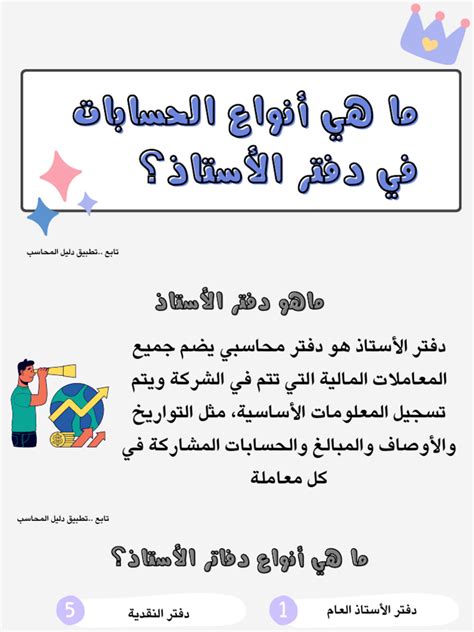 ما هي أنواع الحسابات في دفتر الأستاذ؟

تابع ..تطبيق دليل المحاسب

ماهو دفتر الأستاذ

دفتر الأستاذ هو دفتر محاسبي يضم جميع المعاملات المالية التي تتم في الشركة ويتم تسجيل المعلومات الأساسية، مثل التواريخ والأوصاف والمبالغ والحسابات المشاركة في كل معاملة

تابع ..تطبيق دليل المحاسب

ما هي أنواع دفاتر الأستاذ؟

1 دفتر الأستاذ العام

5 دفتر النقدية